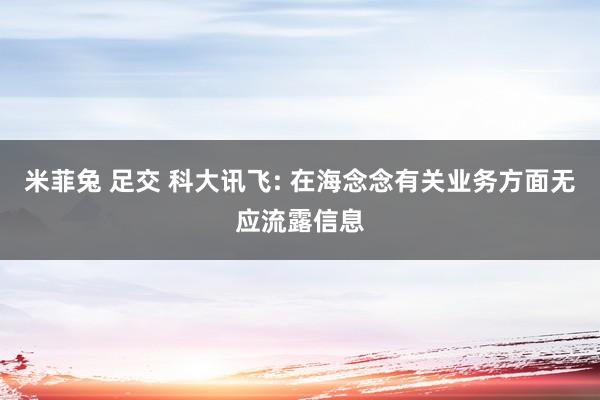 米菲兔 足交 科大讯飞: 在海念念有关业务方面无应流露信息